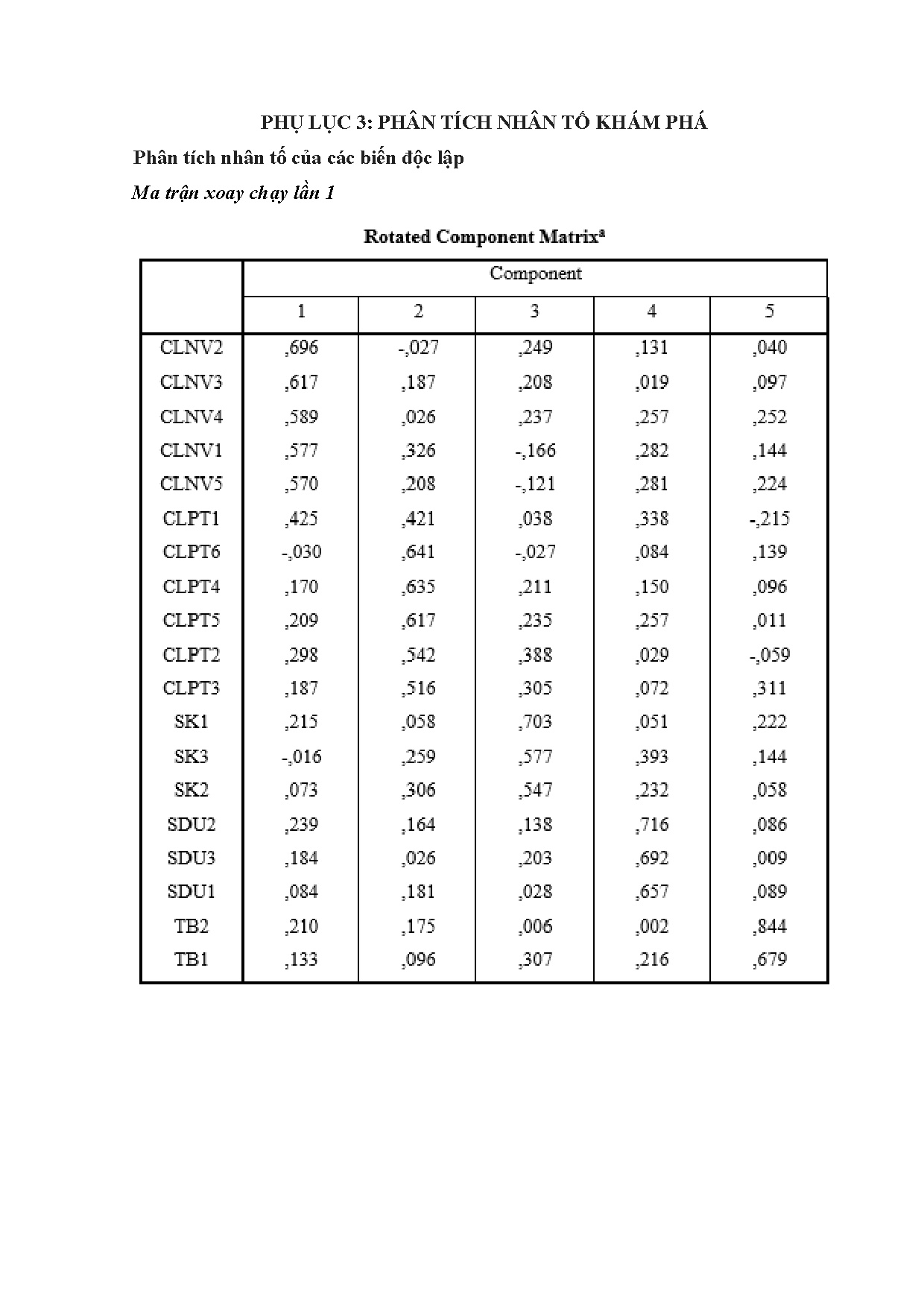 PHỤ LỤC 3: PHÂN TÍCH NHÂN TỐ KHÁM PHÁ

Phân tích nhân tố của các biến độc lập

Ma trận xoay chạy lần 1

Rotated Component Matrix$^a$

| | Component | | | | |
|---|---|---|---|---|---|
| | 1 | 2 | 3 | 4 | 5 |
| CLNV2 | ,696 | -,027 | ,249 | ,131 | ,040 |
| CLNV3 | ,617 | ,187 | ,208 | ,019 | ,097 |
| CLNV4 | ,589 | ,026 | ,237 | ,257 | ,252 |
| CLNV1 | ,577 | ,326 | -,166 | ,282 | ,144 |
| CLNV5 | ,570 | ,208 | -,121 | ,281 | ,224 |
| CLPT1 | ,425 | ,421 | ,038 | ,338 | -,215 |
| CLPT6 | -,030 | ,641 | -,027 | ,084 | ,139 |
| CLPT4 | ,170 | ,635 | ,211 | ,150 | ,096 |
| CLPT5 | ,209 | ,617 | ,235 | ,257 | ,011 |
| CLPT2 | ,298 | ,542 | ,388 | ,029 | -,059 |
| CLPT3 | ,187 | ,516 | ,305 | ,072 | ,311 |
| SK1 | ,215 | ,058 | ,703 | ,051 | ,222 |
| SK3 | -,016 | ,259 | ,577 | ,393 | ,144 |
| SK2 | ,073 | ,306 | ,547 | ,232 | ,058 |
| SDU2 | ,239 | ,164 | ,138 | ,716 | ,086 |
| SDU3 | ,184 | ,026 | ,203 | ,692 | ,009 |
| SDU1 | ,084 | ,181 | ,028 | ,657 | ,089 |
| TB2 | ,210 | ,175 | ,006 | ,002 | ,844 |
| TB1 | ,133 | ,096 | ,307 | ,216 | ,679 |